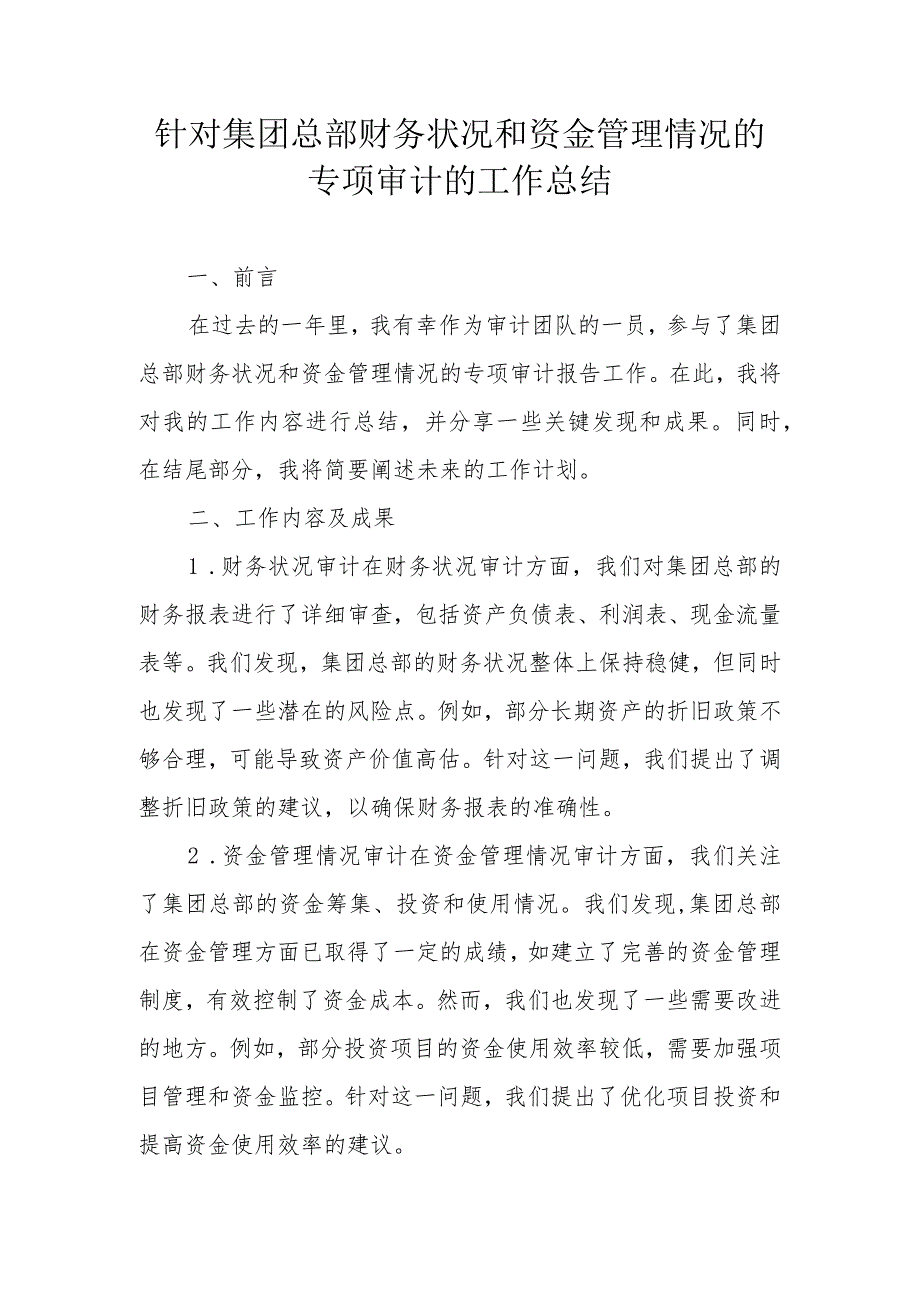 针对集团总部财务状况和资金管理情况的专项审计的工作总结

一、前言

在过去的一年里，我有幸作为审计团队的一员，参与了集团总部财务状况和资金管理情况的专项审计报告工作。在此，我将对我的工作内容进行总结，并分享一些关键发现和成果。同时，在结尾部分，我将简要阐述未来的工作计划。

二、工作内容及成果

1.财务状况审计在财务状况审计方面，我们对集团总部的财务报表进行了详细审查，包括资产负债表、利润表、现金流量表等。我们发现，集团总部的财务状况整体上保持稳健，但同时也发现了一些潜在的风险点。例如，部分长期资产的折旧政策不够合理，可能导致资产价值高估。针对这一问题，我们提出了调整折旧政策的建议，以确保财务报表的准确性。

2.资金管理情况审计在资金管理情况审计方面，我们关注了集团总部的资金筹集、投资和使用情况。我们发现,集团总部在资金管理方面已取得了一定的成绩，如建立了完善的资金管理制度，有效控制了资金成本。然而，我们也发现了一些需要改进的地方。例如，部分投资项目的资金使用效率较低，需要加强项目管理和资金监控。针对这一问题，我们提出了优化项目投资和提高资金使用效率的建议。